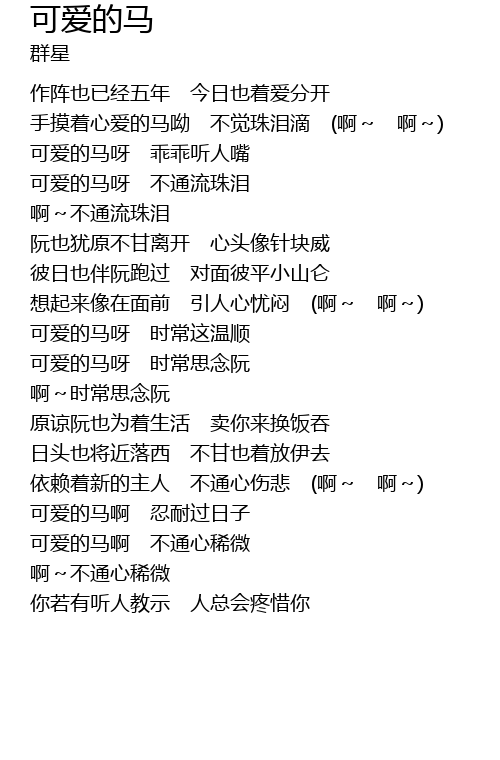 可爱的马
群星

作阵也已经五年　今日也着爱分开
手摸着心爱的马呦　不觉珠泪滴　(啊~　啊~)
可爱的马呀　乖乖听人嘴
可爱的马呀　不通流珠泪
啊~不通流珠泪
阮也犹原不甘离开　心头像针块威
彼日也伴阮跑过　对面彼平小山仑
想起来像在面前　引人心忧闷　(啊~　啊~)
可爱的马呀　时常这温顺
可爱的马呀　时常思念阮
啊~时常思念阮
原谅阮也为着生活　卖你来换饭吞
日头也将近落西　不甘也着放伊去
依赖着新的主人　不通心伤悲　(啊~　啊~)
可爱的马啊　忍耐过日子
可爱的马啊　不通心稀微
啊~不通心稀微
你若有听人教示　人总会疼惜你